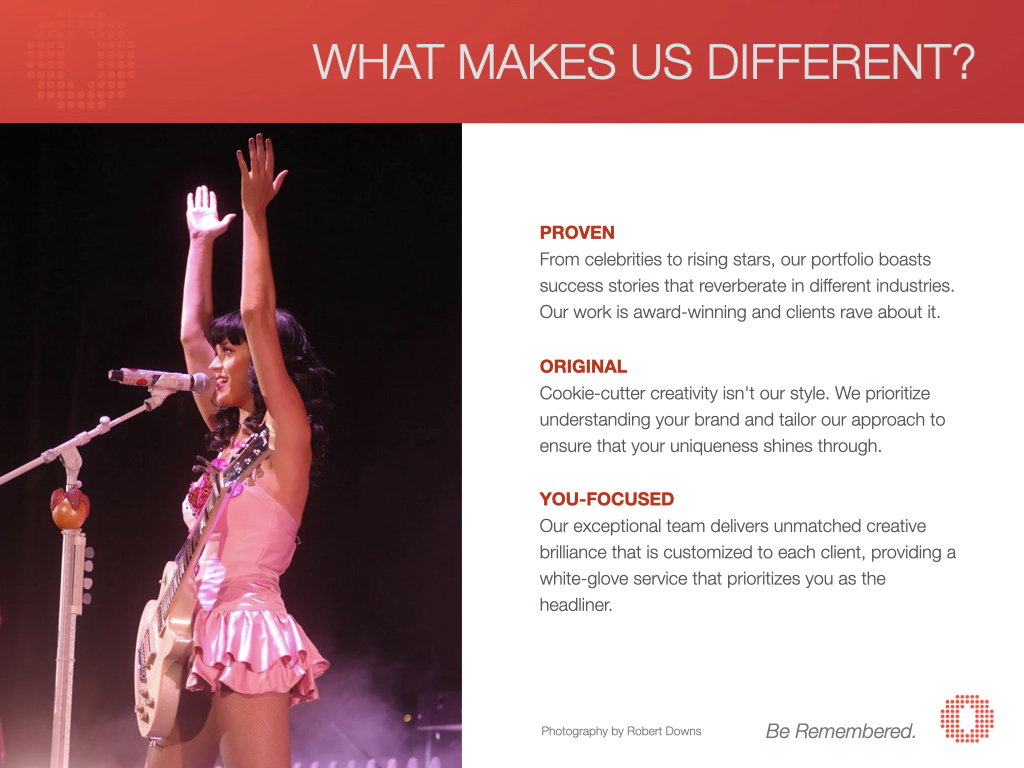 WHAT MAKES US DIFFERENT?

PROVEN
From celebrities to rising stars, our portfolio boasts success stories that reverberate in different industries. Our work is award-winning and clients rave about it.

ORIGINAL
Cookie-cutter creativity isn't our style. We prioritize understanding your brand and tailor our approach to ensure that your uniqueness shines through.

YOU-FOCUSED
Our exceptional team delivers unmatched creative brilliance that is customized to each client, providing a white-glove service that prioritizes you as the headliner.

Photography by Robert Downs

Be Remembered.